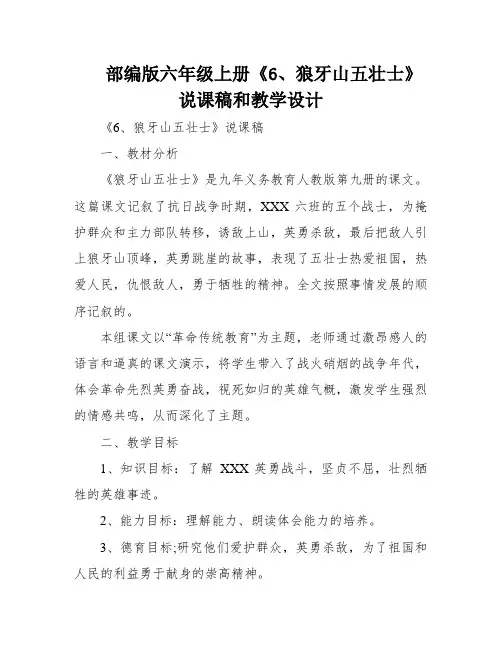 部编版六年级上册《6、狼牙山五壮士》说课稿和教学设计

《6、狼牙山五壮士》说课稿

一、教材分析

《狼牙山五壮士》是九年义务教育人教版第九册的课文。这篇课文记叙了抗日战争时期，XXX 六班的五个战士，为掩护群众和主力部队转移，诱敌上山，英勇杀敌，最后把敌人引上狼牙山顶峰，英勇跳崖的故事，表现了五壮士热爱祖国，热爱人民，仇恨敌人，勇于牺牲的精神。全文按照事情发展的顺序记叙的。

本组课文以“革命传统教育”为主题，老师通过激昂感人的语言和逼真的课文演示，将学生带入了战火硝烟的战争年代，体会革命先烈英勇奋战，视死如归的英雄气概，激发学生强烈的情感共鸣，从而深化了主题。

二、教学目标

1、知识目标：了解 XXX 英勇战斗，坚贞不屈，壮烈牺牲的英雄事迹。

2、能力目标：理解能力、朗读体会能力的培养。

3、德育目标;研究他们爱护群众，英勇杀敌，为了祖国和人民的利益勇于献身的崇高精神。